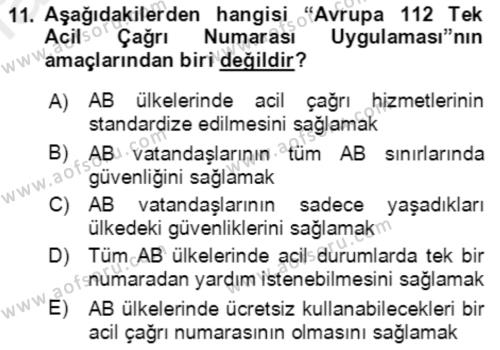 11. Aşağıdakilerden hangisi “Avrupa 112 Tek Acil Çağrı Numarası Uygulaması”nın amaçlarından biri değildir?

A) AB ülkelerinde acil çağrı hizmetlerinin standardize edilmesini sağlamak
B) AB vatandaşlarının tüm AB sınırlarında güvenliğini sağlamak
C) AB vatandaşlarının sadece yaşadıkları ülkedeki güvenliklerini sağlamak
D) Tüm AB ülkelerinde acil durumlarda tek bir numaradan yardım istenebilmesini sağlamak
E) AB ülkelerinde ücretsiz kullanabilecekleri bir acil çağrı numarasının olmasını sağlamak

www.aofsoru.com